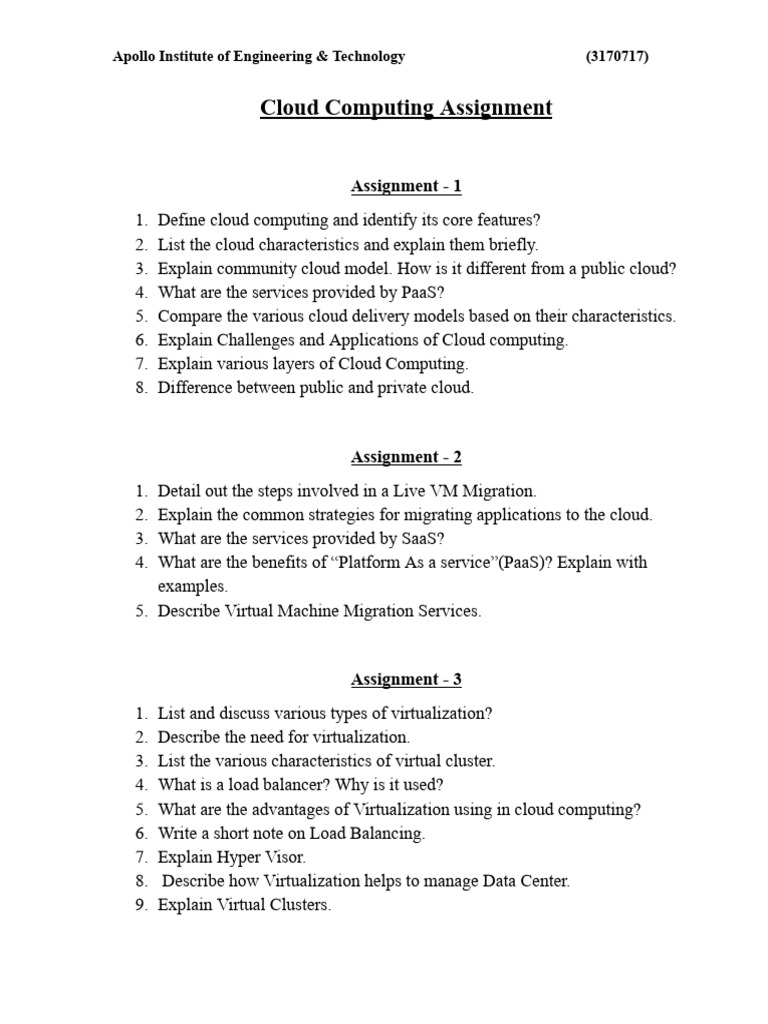 Apollo Institute of Engineering & Technology (3170717)

Cloud Computing Assignment

Assignment - 1

1. Define cloud computing and identify its core features?
2. List the cloud characteristics and explain them briefly.
3. Explain community cloud model. How is it different from a public cloud?
4. What are the services provided by PaaS?
5. Compare the various cloud delivery models based on their characteristics.
6. Explain Challenges and Applications of Cloud computing.
7. Explain various layers of Cloud Computing.
8. Difference between public and private cloud.

Assignment - 2

1. Detail out the steps involved in a Live VM Migration.
2. Explain the common strategies for migrating applications to the cloud.
3. What are the services provided by SaaS?
4. What are the benefits of “Platform As a service”(PaaS)? Explain with examples.
5. Describe Virtual Machine Migration Services.

Assignment - 3

1. List and discuss various types of virtualization?
2. Describe the need for virtualization.
3. List the various characteristics of virtual cluster.
4. What is a load balancer? Why is it used?
5. What are the advantages of Virtualization using in cloud computing?
6. Write a short note on Load Balancing.
7. Explain Hyper Visor.
8. Describe how Virtualization helps to manage Data Center.
9. Explain Virtual Clusters.